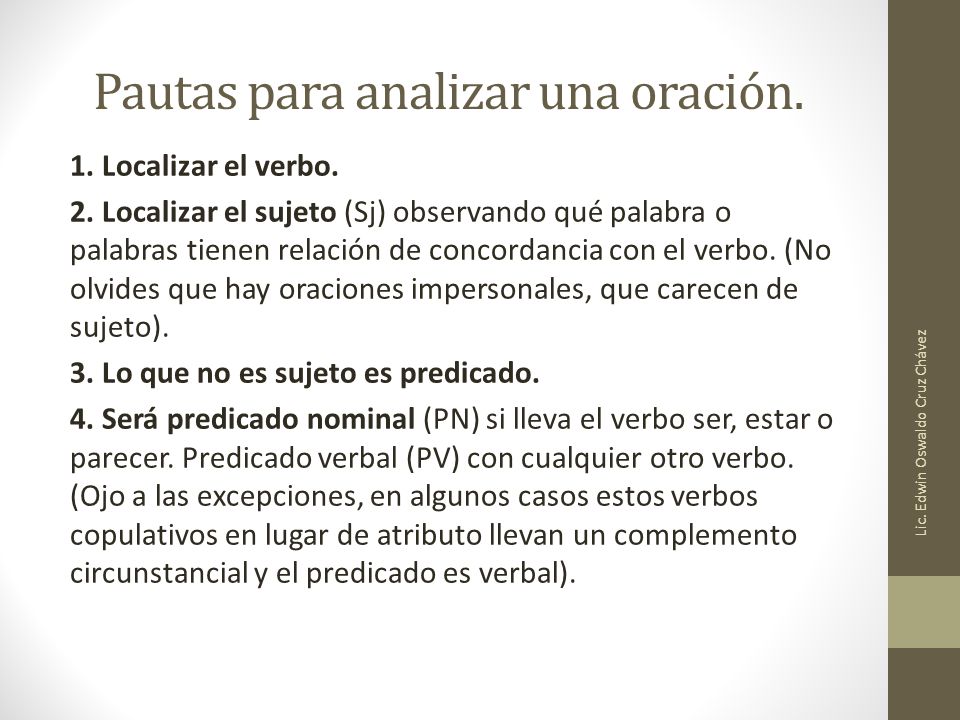 Pautas para analizar una oración.

1. Localizar el verbo.

2. Localizar el sujeto (Sj) observando qué palabra o palabras tienen relación de concordancia con el verbo. (No olvides que hay oraciones impersonales, que carecen de sujeto).

3. Lo que no es sujeto es predicado.

4. Será predicado nominal (PN) si lleva el verbo ser, estar o parecer. Predicado verbal (PV) con cualquier otro verbo. (Ojo a las excepciones, en algunos casos estos verbos copulativos en lugar de atributo llevan un complemento circunstancial y el predicado es verbal).

Lic. Edwin Oswaldo Cruz Chávez